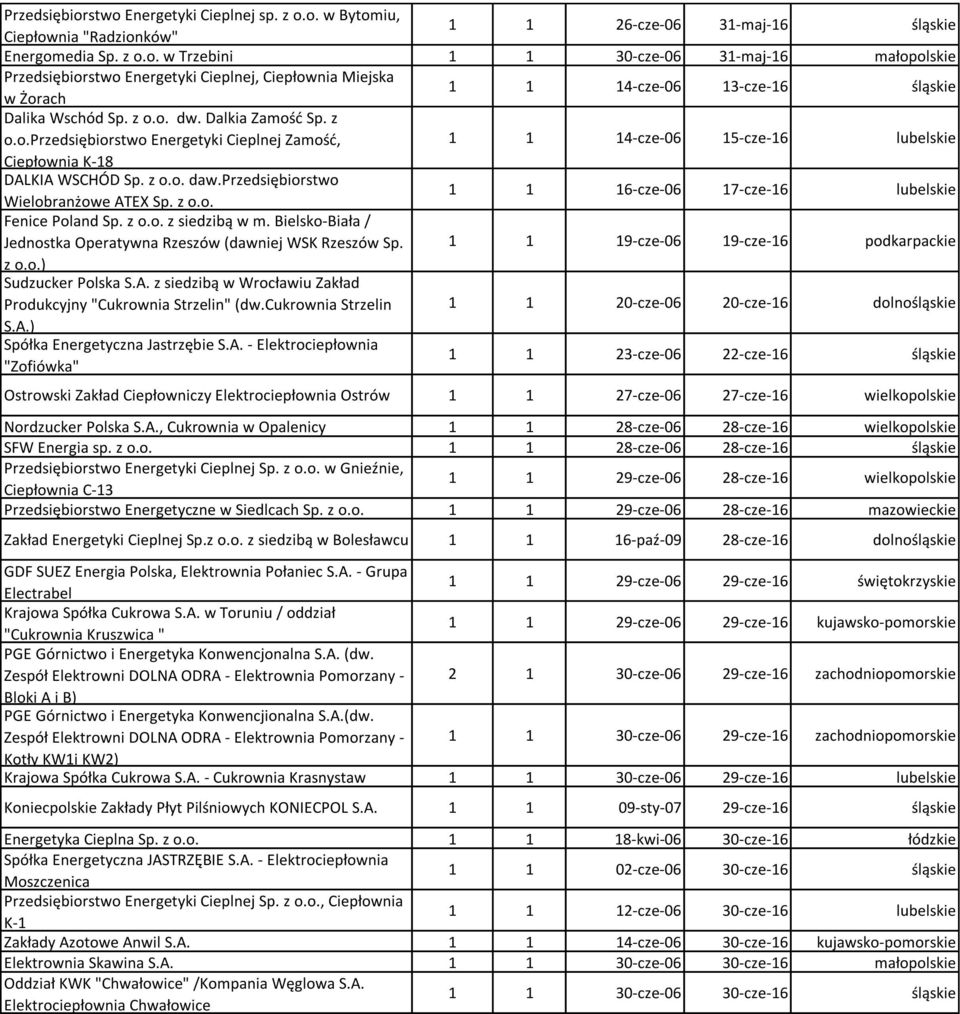 | | | | | | |
|---|---|---|---|---|---|
| Przedsiębiorstwo Energetyki Cieplnej sp. z o.o. w Bytomiu, Ciepłownia "Radzionków" | 1 | 1 | 26-cze-06 | 31-maj-16 | śląskie |
| Energomedia Sp. z o.o. w Trzebini | 1 | 1 | 30-cze-06 | 31-maj-16 | małopolskie |
| Przedsiębiorstwo Energetyki Cieplnej, Ciepłownia Miejska w Żorach | 1 | 1 | 14-cze-06 | 13-cze-16 | śląskie |
| Dalika Wschód Sp. z o.o. dw. Dalkia Zamość Sp. z o.o.Przedsiębiorstwo Energetyki Cieplnej Zamość, Ciepłownia K-18 | 1 | 1 | 14-cze-06 | 15-cze-16 | lubelskie |
| DALKIA WSCHÓD Sp. z o.o. daw.Przedsiębiorstwo Wielobranżowe ATEX Sp. z o.o. | 1 | 1 | 16-cze-06 | 17-cze-16 | lubelskie |
| Fenice Poland Sp. z o.o. z siedzibą w m. Bielsko-Biała / Jednostka Operatywna Rzeszów (dawniej WSK Rzeszów Sp. z o.o.) | 1 | 1 | 19-cze-06 | 19-cze-16 | podkarpackie |
| Sudzucker Polska S.A. z siedzibą w Wrocławiu Zakład Produkcyjny "Cukrownia Strzelin" (dw.Cukrownia Strzelin S.A.) | 1 | 1 | 20-cze-06 | 20-cze-16 | dolnośląskie |
| Spółka Energetyczna Jastrzębie S.A. - Elektrociepłownia "Zofiówka" | 1 | 1 | 23-cze-06 | 22-cze-16 | śląskie |
| Ostrowski Zakład Ciepłowniczy Elektrociepłownia Ostrów | 1 | 1 | 27-cze-06 | 27-cze-16 | wielkopolskie |
| Nordzucker Polska S.A., Cukrownia w Opalenicy | 1 | 1 | 28-cze-06 | 28-cze-16 | wielkopolskie |
| SFW Energia sp. z o.o. | 1 | 1 | 28-cze-06 | 28-cze-16 | śląskie |
| Przedsiębiorstwo Energetyki Cieplnej Sp. z o.o. w Gnieźnie, Ciepłownia C-13 | 1 | 1 | 29-cze-06 | 28-cze-16 | wielkopolskie |
| Przedsiębiorstwo Energetyczne w Siedlcach Sp. z o.o. | 1 | 1 | 29-cze-06 | 28-cze-16 | mazowieckie |
| Zakład Energetyki Cieplnej Sp.z o.o. z siedzibą w Bolesławcu | 1 | 1 | 16-paź-09 | 28-cze-16 | dolnośląskie |
| GDF SUEZ Energia Polska, Elektrownia Połaniec S.A. - Grupa Electrabel | 1 | 1 | 29-cze-06 | 29-cze-16 | świętokrzyskie |
| Krajowa Spółka Cukrowa S.A. w Toruniu / oddział "Cukrownia Kruszwica " | 1 | 1 | 29-cze-06 | 29-cze-16 | kujawsko-pomorskie |
| PGE Górnictwo i Energetyka Konwencjonalna S.A. (dw. Zespół Elektrowni DOLNA ODRA - Elektrownia Pomorzany - Bloki A i B) | 2 | 1 | 30-cze-06 | 29-cze-16 | zachodniopomorskie |
| PGE Górnictwo i Energetyka Konwencjionalna S.A.(dw. Zespół Elektrowni DOLNA ODRA - Elektrownia Pomorzany - Kotły KW1i KW2) | 1 | 1 | 30-cze-06 | 29-cze-16 | zachodniopomorskie |
| Krajowa Spółka Cukrowa S.A. - Cukrownia Krasnystaw | 1 | 1 | 30-cze-06 | 29-cze-16 | lubelskie |
| Koniecpolskie Zakłady Płyt Pilśniowych KONIECPOL S.A. | 1 | 1 | 09-sty-07 | 29-cze-16 | śląskie |
| Energetyka Cieplna Sp. z o.o. | 1 | 1 | 18-kwi-06 | 30-cze-16 | łódzkie |
| Spółka Energetyczna JASTRZĘBIE S.A. - Elektrociepłownia Moszczenica | 1 | 1 | 02-cze-06 | 30-cze-16 | śląskie |
| Przedsiębiorstwo Energetyki Cieplnej Sp. z o.o., Ciepłownia K-1 | 1 | 1 | 12-cze-06 | 30-cze-16 | lubelskie |
| Zakłady Azotowe Anwil S.A. | 1 | 1 | 14-cze-06 | 30-cze-16 | kujawsko-pomorskie |
| Elektrownia Skawina S.A. | 1 | 1 | 30-cze-06 | 30-cze-16 | małopolskie |
| Oddział KWK "Chwałowice" /Kompania Węglowa S.A. Elektrociepłownia Chwałowice | 1 | 1 | 30-cze-06 | 30-cze-16 | śląskie |